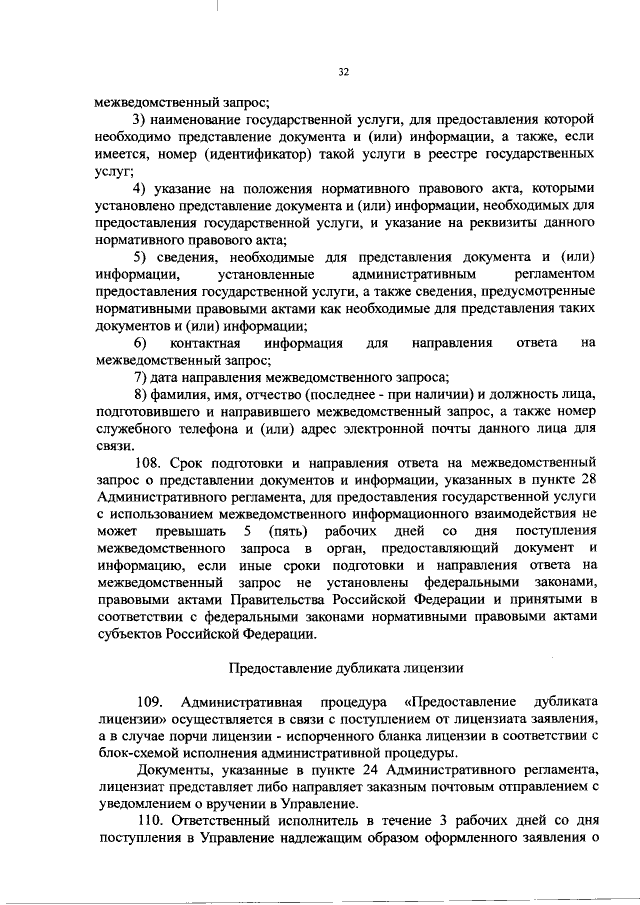 32

межведомственный запрос;

3) наименование государственной услуги, для предоставления которой необходимо представление документа и (или) информации, а также, если имеется, номер (идентификатор) такой услуги в реестре государственных услуг;

4) указание на положения нормативного правового акта, которыми установлено представление документа и (или) информации, необходимых для предоставления государственной услуги, и указание на реквизиты данного нормативного правового акта;

5) сведения, необходимые для представления документа и (или) информации, установленные административным регламентом предоставления государственной услуги, а также сведения, предусмотренные нормативными правовыми актами как необходимые для представления таких документов и (или) информации;

6) контактная информация для направления ответа на межведомственный запрос;

7) дата направления межведомственного запроса;

8) фамилия, имя, отчество (последнее - при наличии) и должность лица, подготовившего и направившего межведомственный запрос, а также номер служебного телефона и (или) адрес электронной почты данного лица для связи.

108. Срок подготовки и направления ответа на межведомственный запрос о представлении документов и информации, указанных в пункте 28 Административного регламента, для предоставления государственной услуги с использованием межведомственного информационного взаимодействия не может превышать 5 (пять) рабочих дней со дня поступления межведомственного запроса в орган, предоставляющий документ и информацию, если иные сроки подготовки и направления ответа на межведомственный запрос не установлены федеральными законами, правовыми актами Правительства Российской Федерации и принятыми в соответствии с федеральными законами нормативными правовыми актами субъектов Российской Федерации.

Предоставление дубликата лицензии

109. Административная процедура «Предоставление дубликата лицензии» осуществляется в связи с поступлением от лицензиата заявления, а в случае порчи лицензии - испорченного бланка лицензии в соответствии с блок-схемой исполнения административной процедуры.

Документы, указанные в пункте 24 Административного регламента, лицензиат представляет либо направляет заказным почтовым отправлением с уведомлением о вручении в Управление.

110. Ответственный исполнитель в течение 3 рабочих дней со дня поступления в Управление надлежащим образом оформленного заявления о